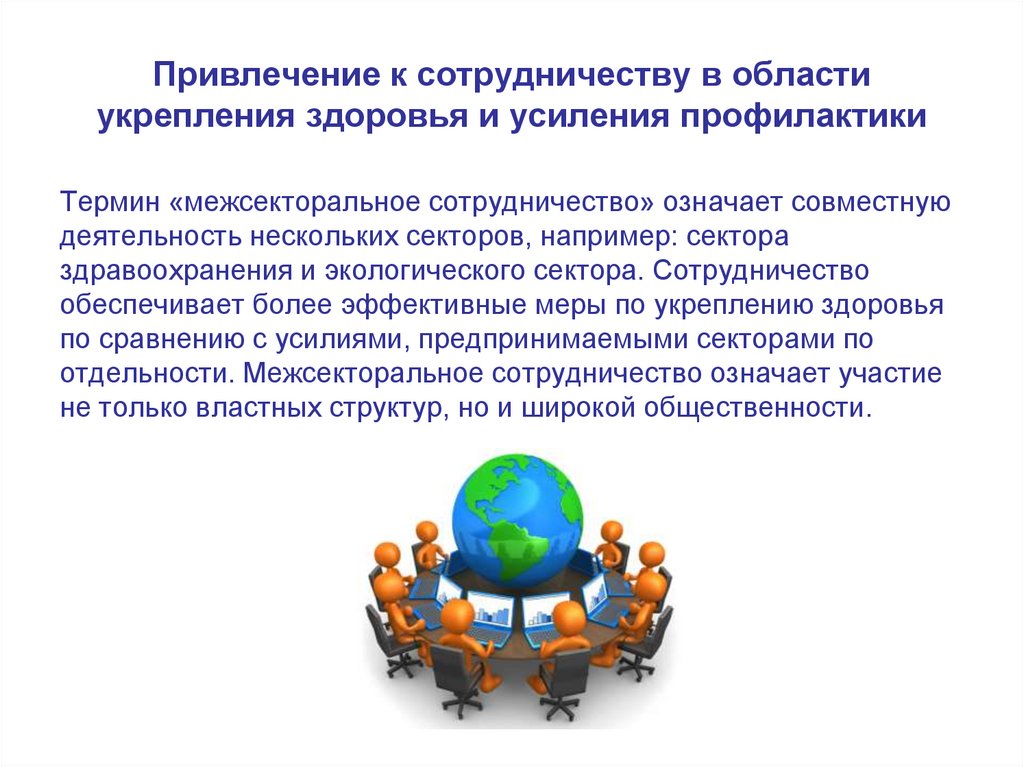 Привлечение к сотрудничеству в области укрепления здоровья и усиления профилактики

Термин «межсекторальное сотрудничество» означает совместную деятельность нескольких секторов, например: сектора здравоохранения и экологического сектора. Сотрудничество обеспечивает более эффективные меры по укреплению здоровья по сравнению с усилиями, предпринимаемыми секторами по отдельности. Межсекторальное сотрудничество означает участие не только властных структур, но и широкой общественности.